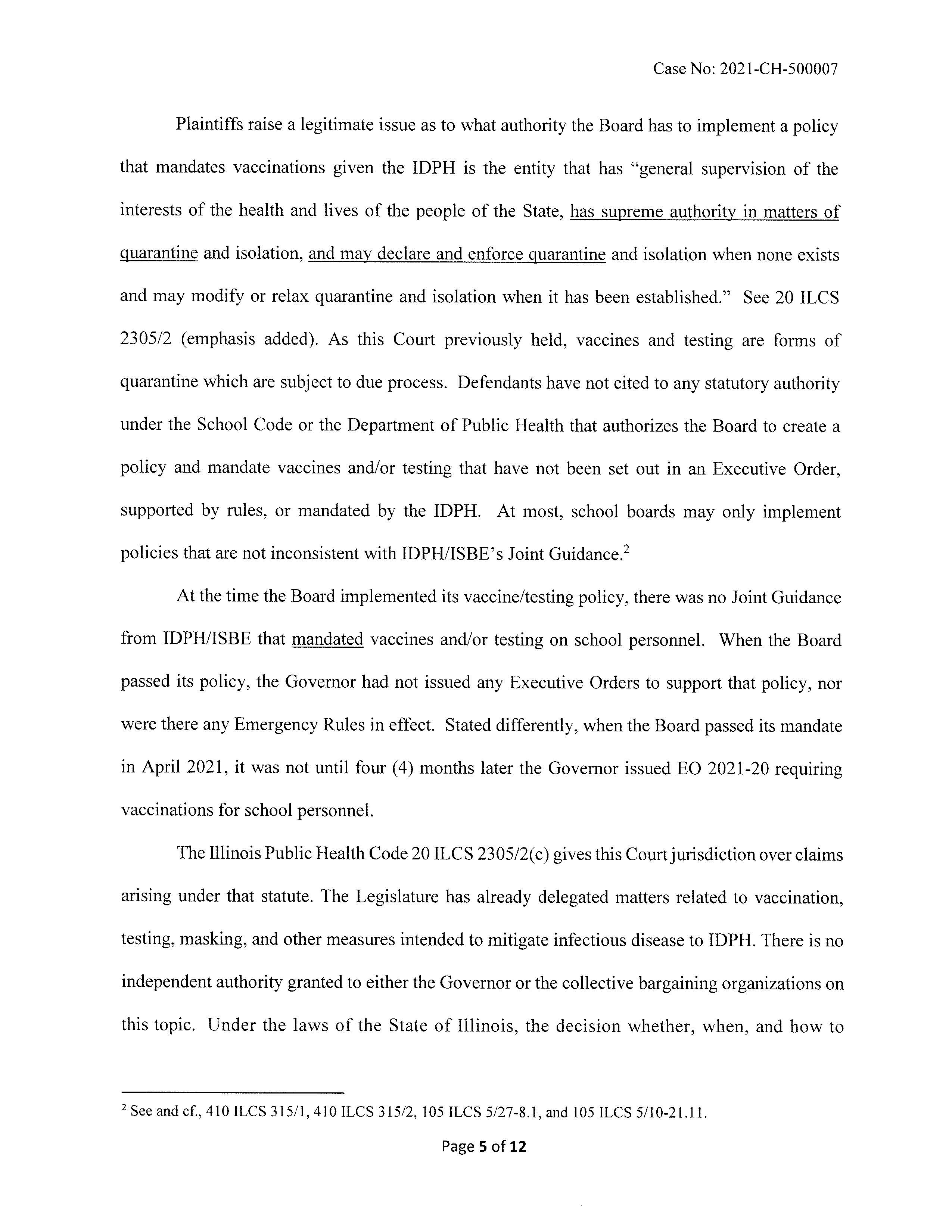 Case No: 2021-CH-500007

Plaintiffs raise a legitimate issue as to what authority the Board has to implement a policy that mandates vaccinations given the IDPH is the entity that has "general supervision of the interests of the health and lives of the people of the State, has supreme authority in matters of quarantine and isolation, and may declare and enforce quarantine and isolation when none exists and may modify or relax quarantine and isolation when it has been established." See 20 ILCS 2305/2 (emphasis added). As this Court previously held, vaccines and testing are forms of quarantine which are subject to due process. Defendants have not cited to any statutory authority under the School Code or the Department of Public Health that authorizes the Board to create a policy and mandate vaccines and/or testing that have not been set out in an Executive Order, supported by rules, or mandated by the IDPH. At most, school boards may only implement policies that are not inconsistent with IDPH/ISBE's Joint Guidance.$^2$

At the time the Board implemented its vaccine/testing policy, there was no Joint Guidance from IDPH/ISBE that mandated vaccines and/or testing on school personnel. When the Board passed its policy, the Governor had not issued any Executive Orders to support that policy, nor were there any Emergency Rules in effect. Stated differently, when the Board passed its mandate in April 2021, it was not until four (4) months later the Governor issued EO 2021-20 requiring vaccinations for school personnel.

The Illinois Public Health Code 20 ILCS 2305/2(c) gives this Court jurisdiction over claims arising under that statute. The Legislature has already delegated matters related to vaccination, testing, masking, and other measures intended to mitigate infectious disease to IDPH. There is no independent authority granted to either the Governor or the collective bargaining organizations on this topic. Under the laws of the State of Illinois, the decision whether, when, and how to

$^2$ See and cf., 410 ILCS 315/1, 410 ILCS 315/2, 105 ILCS 5/27-8.1, and 105 ILCS 5/10-21.11.

Page 5 of 12